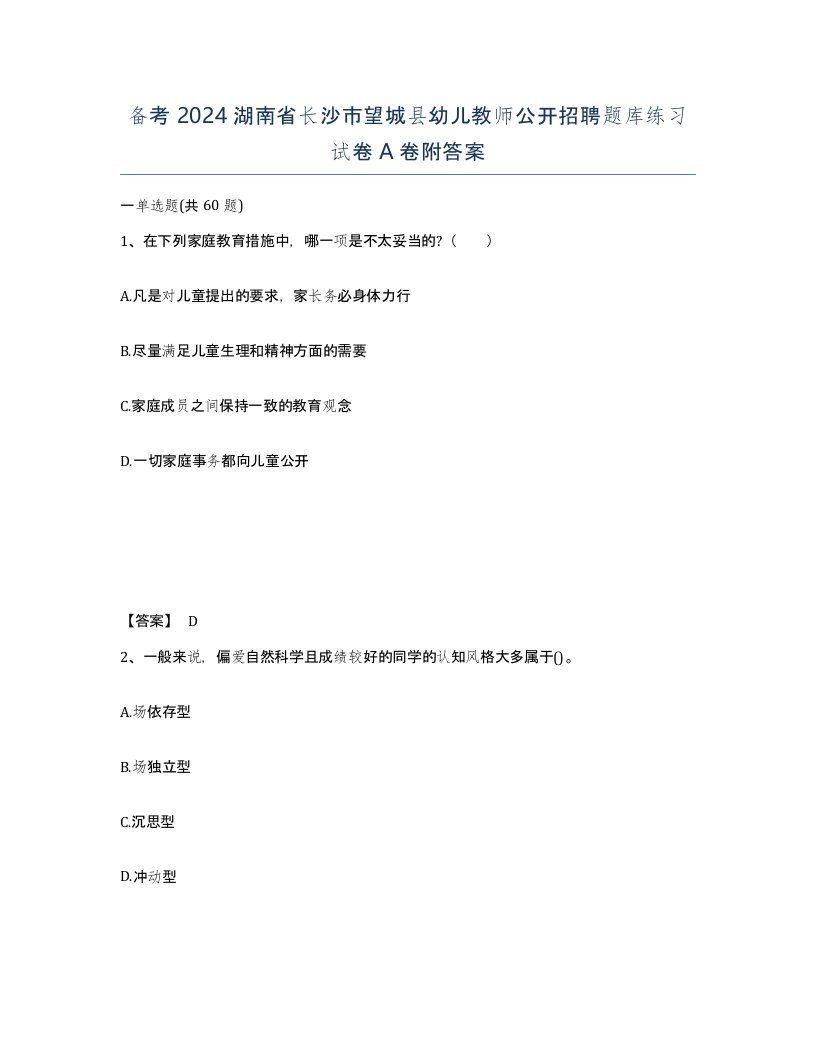 备考 2024 湖南省长沙市望城县幼儿教师公开招聘题库练习试卷 A 卷附答案

一单选题(共 60 题)

1、在下列家庭教育措施中，哪一项是不太妥当的?（　　）

A.凡是对儿童提出的要求，家长务必身体力行

B.尽量满足儿童生理和精神方面的需要

C.家庭成员之间保持一致的教育观念

D.一切家庭事务都向儿童公开

【答案】 D

2、一般来说，偏爱自然科学且成绩较好的同学的认知风格大多属于()。

A.场依存型

B.场独立型

C.沉思型

D.冲动型